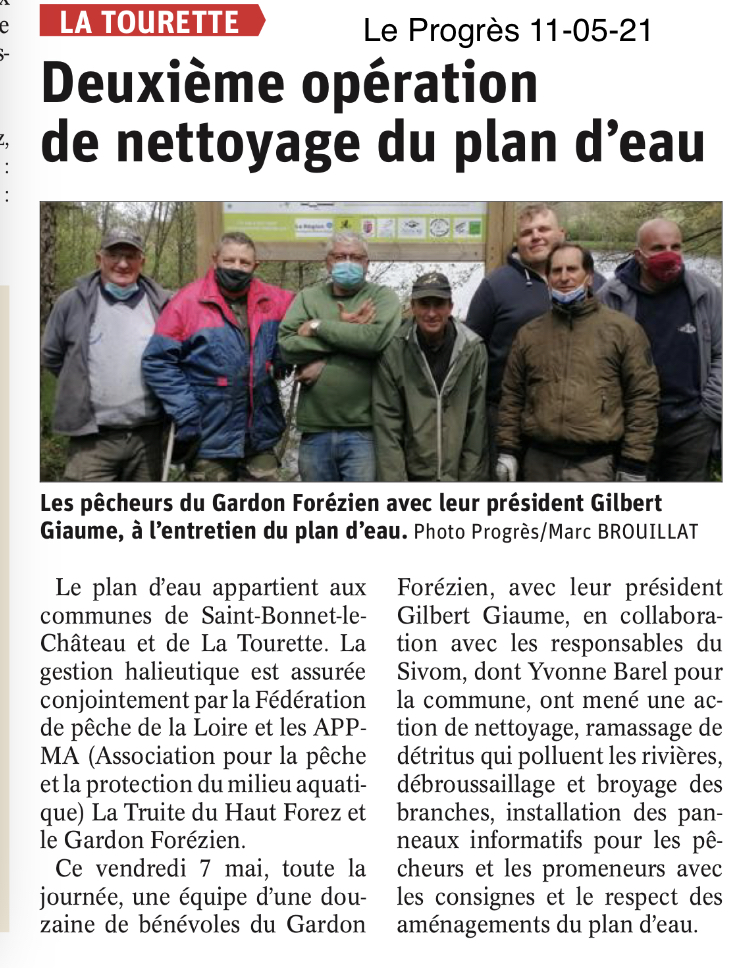 LA TOURETTE

Le Progrès 11-05-21

Deuxième opération de nettoyage du plan d'eau

Les pêcheurs du Gardon Forézien avec leur président Gilbert Giaume, à l'entretien du plan d'eau. Photo Progrès/Marc BROUILLAT

Le plan d'eau appartient aux communes de Saint-Bonnet-le-Château et de La Tourette. La gestion halieutique est assurée conjointement par la Fédération de pêche de la Loire et les APPMA (Association pour la pêche et la protection du milieu aquatique) La Truite du Haut Forez et le Gardon Forézien.

Ce vendredi 7 mai, toute la journée, une équipe d'une douzaine de bénévoles du Gardon Forézien, avec leur président Gilbert Giaume, en collaboration avec les responsables du Sivom, dont Yvonne Barel pour la commune, ont mené une action de nettoyage, ramassage de détritus qui polluent les rivières, débroussaillage et broyage des branches, installation des panneaux informatifs pour les pêcheurs et les promeneurs avec les consignes et le respect des aménagements du plan d'eau.